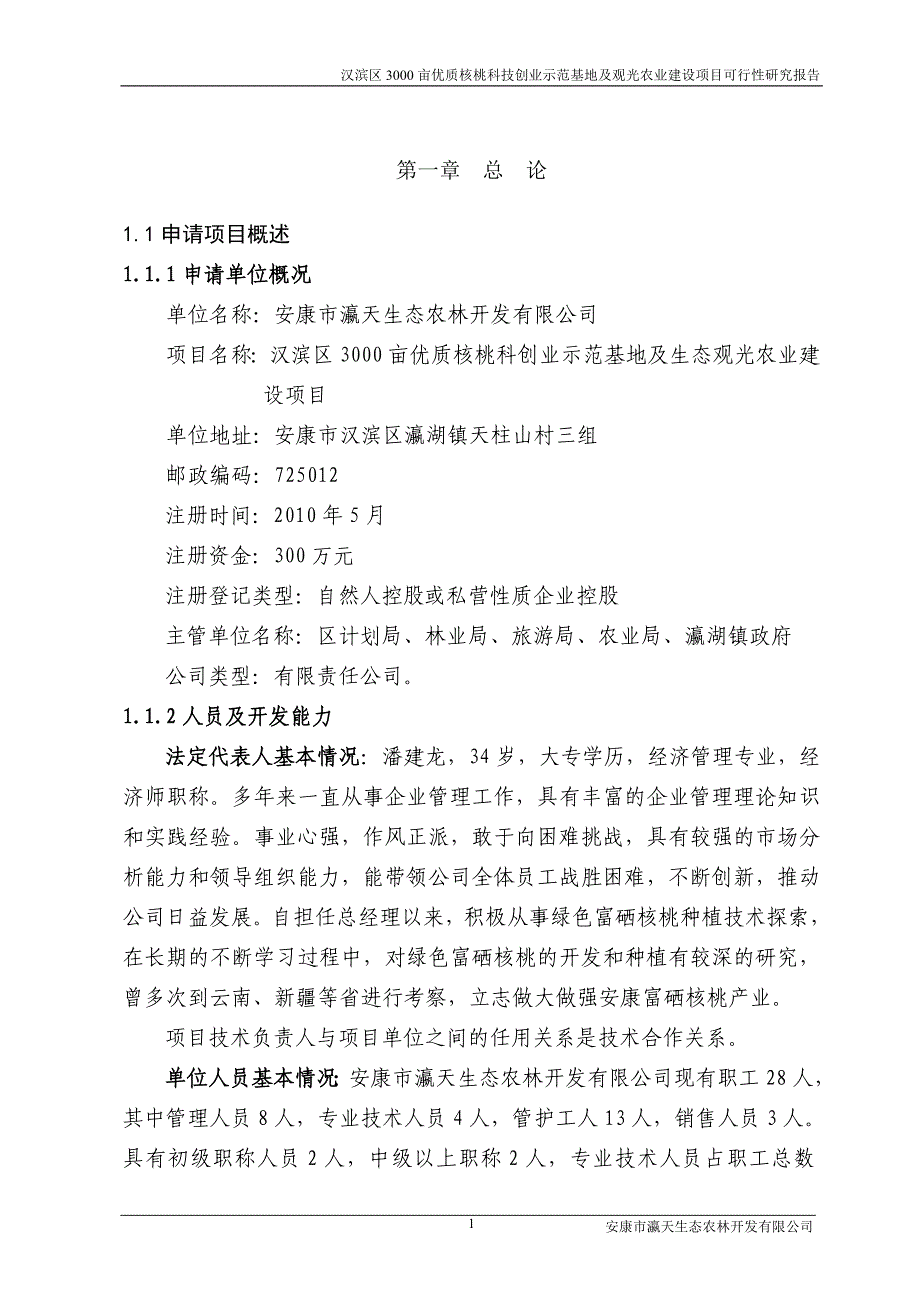 汉滨区 3000 亩优质核桃科技创业示范基地及观光农业建设项目可行性研究报告

第一章 总 论

1.1 申请项目概述

1.1.1 申请单位概况

单位名称：安康市瀛天生态农林开发有限公司

项目名称：汉滨区 3000 亩优质核桃科创业示范基地及生态观光农业建设项目

单位地址：安康市汉滨区瀛湖镇天柱山村三组

邮政编码：725012

注册时间：2010 年 5 月

注册资金：300 万元

注册登记类型：自然人控股或私营性质企业控股

主管单位名称：区计划局、林业局、旅游局、农业局、瀛湖镇政府

公司类型：有限责任公司。

1.1.2 人员及开发能力

法定代表人基本情况：潘建龙，34 岁，大专学历，经济管理专业，经济师职称。多年来一直从事企业管理工作，具有丰富的企业管理理论知识和实践经验。事业心强，作风正派，敢于向困难挑战，具有较强的市场分析能力和领导组织能力，能带领公司全体员工战胜困难，不断创新，推动公司日益发展。自担任总经理以来，积极从事绿色富硒核桃种植技术探索，在长期的不断学习过程中，对绿色富硒核桃的开发和种植有较深的研究，曾多次到云南、新疆等省进行考察，立志做大做强安康富硒核桃产业。

项目技术负责人与项目单位之间的任用关系是技术合作关系。

单位人员基本情况：安康市瀛天生态农林开发有限公司现有职工 28 人，其中管理人员 8 人，专业技术人员 4 人，管护工人 13 人，销售人员 3 人。具有初级职称人员 2 人，中级以上职称 2 人，专业技术人员占职工总数

1

安康市瀛天生态农林开发有限公司